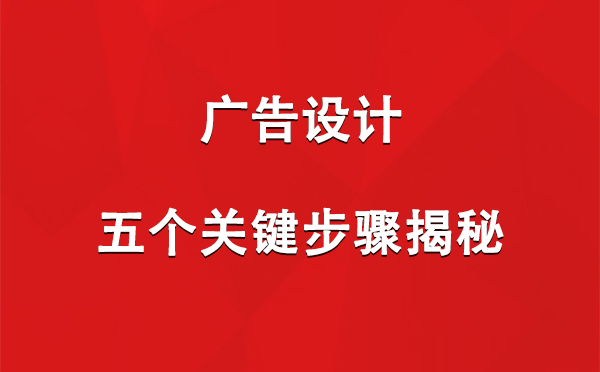 广告设计

五个关键步骤揭秘